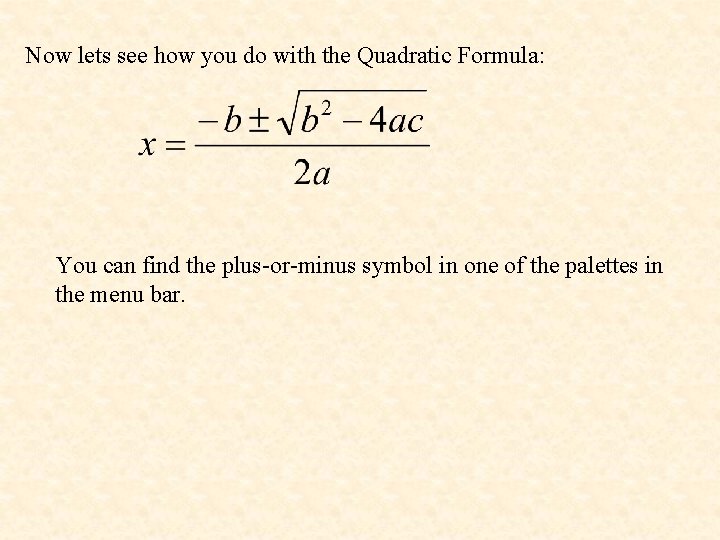 Now lets see how you do with the Quadratic Formula:

$x = \frac{-b \pm \sqrt{b^2 - 4ac}}{2a}$

You can find the plus-or-minus symbol in one of the palettes in the menu bar.